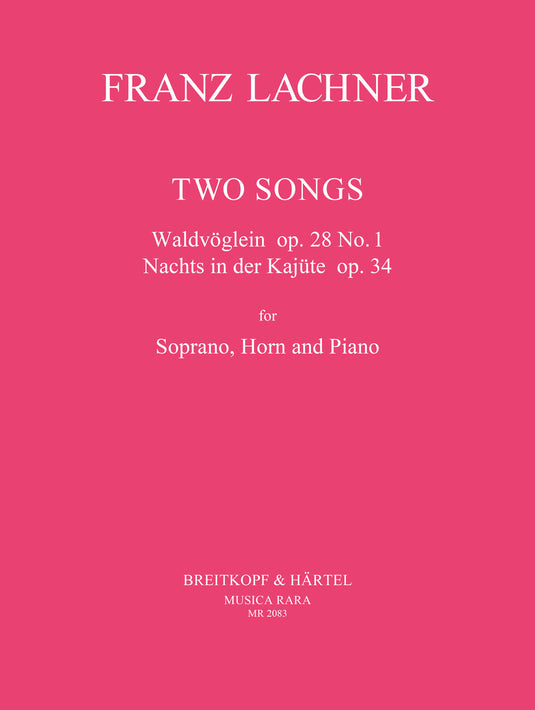 FRANZ LACHNER

TWO SONGS

Waldvöglein op. 28 No. 1
Nachts in der Kajüte op. 34

for

Soprano, Horn and Piano

BREITKOPF & HÄRTEL
MUSICA RARA
MR 2083